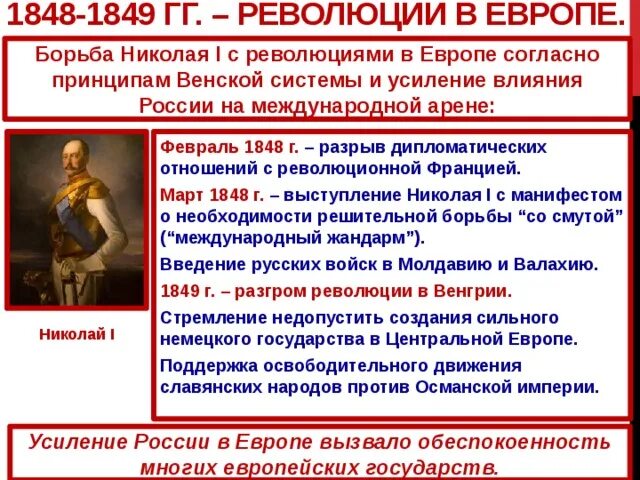 1848-1849 ГГ. – РЕВОЛЮЦИИ В ЕВРОПЕ.

Борьба Николая I с революциями в Европе согласно принципам Венской системы и усиление влияния России на международной арене:

Николай I

Февраль 1848 г. – разрыв дипломатических отношений с революционной Францией.

Март 1848 г. – выступление Николая I с манифестом о необходимости решительной борьбы “со смутой” (“международный жандарм”).

Введение русских войск в Молдавию и Валахию.

1849 г. – разгром революции в Венгрии.

Стремление недопустить создания сильного немецкого государства в Центральной Европе.

Поддержка освободительного движения славянских народов против Османской империи.

Усиление России в Европе вызвало обеспокоенность многих европейских государств.